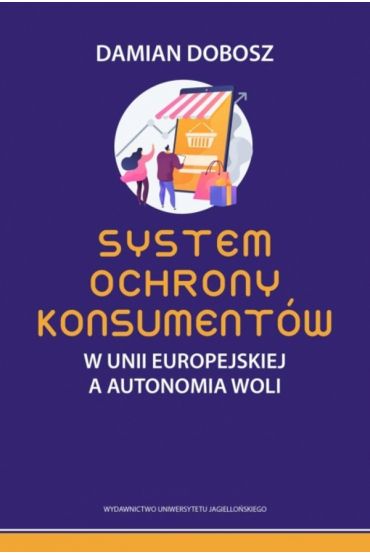 DAMIAN DOBOSZ

SYSTEM OCHRONY KONSUMENTÓW

W UNII EUROPEJSKIEJ A AUTONOMIA WOLI

WYDAWNICTWO UNIWERSYTETU JAGIELLOŃSKIEGO